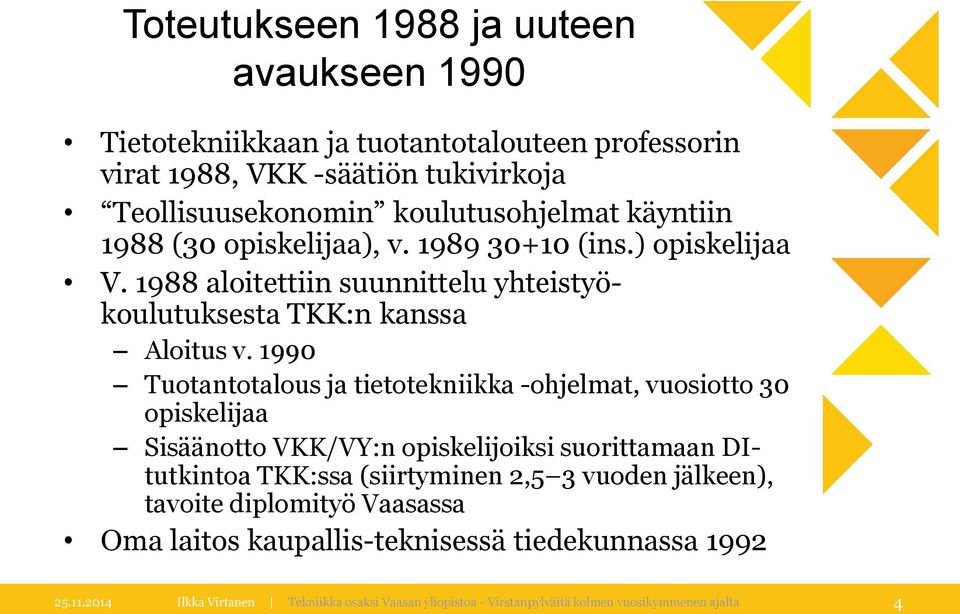 Toteutukseen 1988 ja uuteen avaukseen 1990

• Tietotekniikkaan ja tuotantotalouteen professorin virat 1988, VKK -säätiön tukivirkoja
• “Teollisuusekonomin” koulutusohjelmat käyntiin 1988 (30 opiskelijaa), v. 1989 30+10 (ins.) opiskelijaa
• V. 1988 aloitettiin suunnittelu yhteistyökoulutuksesta TKK:n kanssa
– Aloitus v. 1990
– Tuotantotalous ja tietotekniikka -ohjelmat, vuosiotto 30 opiskelijaa
– Sisäänotto VKK/VY:n opiskelijoiksi suorittamaan DI-tutkintoa TKK:ssa (siirtyminen 2,5–3 vuoden jälkeen), tavoite diplomityö Vaasassa
• Oma laitos kaupallis-teknisessä tiedekunnassa 1992

25.11.2014 Ilkka Virtanen | Tekniikka osaksi Vaasan yliopistoa - Virstanpylväitä kolmen vuosikymmenen ajalta 4